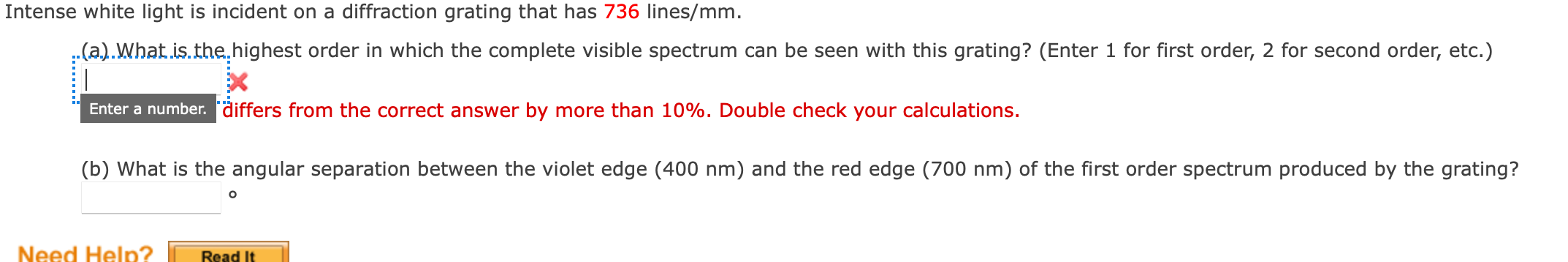 Intense white light is incident on a diffraction grating that has 736 lines/mm.

(a) What is the highest order in which the complete visible spectrum can be seen with this grating? (Enter 1 for first order, 2 for second order, etc.)

Enter a number. differs from the correct answer by more than 10%. Double check your calculations.

(b) What is the angular separation between the violet edge (400 nm) and the red edge (700 nm) of the first order spectrum produced by the grating?

°

Need Help? Read It